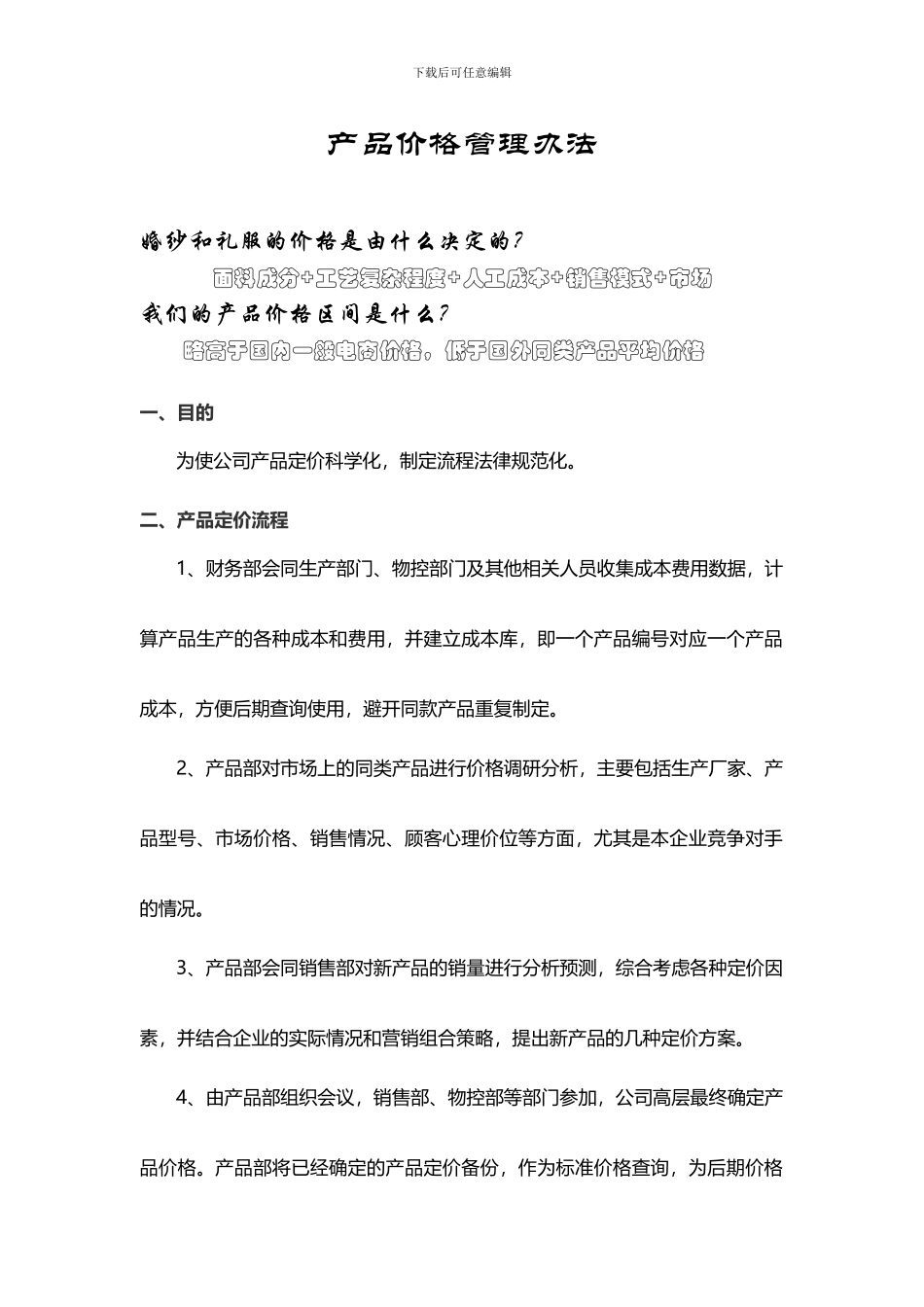 下载后可任意编辑

产品价格管理办法

婚纱和礼服的价格是由什么决定的？

面料成分+工艺复杂程度+人工成本+销售模式+市场

我们的产品价格区间是什么？

略高于国内一般电商价格，低于国外同类产品平均价格

一、目的

为使公司产品定价科学化，制定流程法律规范化。

二、产品定价流程

1、财务部会同生产部门、物控部门及其他相关人员收集成本费用数据，计算产品生产的各种成本和费用，并建立成本库，即一个产品编号对应一个产品成本，方便后期查询使用，避开同款产品重复制定。

2、产品部对市场上的同类产品进行价格调研分析，主要包括生产厂家、产品型号、市场价格、销售情况、顾客心理价位等方面，尤其是本企业竞争对手的情况。

3、产品部会同销售部对新产品的销量进行分析预测，综合考虑各种定价因素，并结合企业的实际情况和营销组合策略，提出新产品的几种定价方案。

4、由产品部组织会议，销售部、物控部等部门参加，公司高层最终确定产品价格。产品部将已经确定的产品定价备份，作为标准价格查询，为后期价格